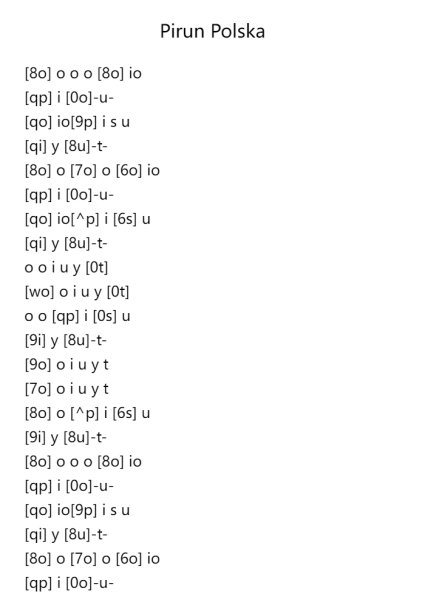 Pirun Polska

[8o] o o o [8o] io
[qp] i [0o]-u-
[qo] io[9p] i s u
[qi] y [8u]-t-
[8o] o [7o] o [6o] io
[qp] i [0o]-u-
[qo] io[^p] i [6s] u
[qi] y [8u]-t-
o o i u y [0t]
[wo] o i u y [0t]
o o [qp] i [0s] u
[9i] y [8u]-t-
[9o] o i u y t
[7o] o i u y t
[8o] o [^p] i [6s] u
[9i] y [8u]-t-
[8o] o o o [8o] io
[qp] i [0o]-u-
[qo] io[9p] i s u
[qi] y [8u]-t-
[8o] o [7o] o [6o] io
[qp] i [0o]-u-